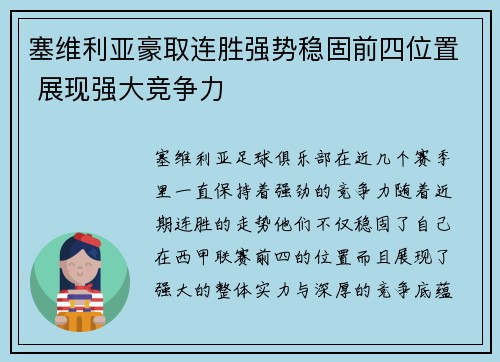 塞维利亚豪取连胜强势稳固前四位置 展现强大竞争力

塞维利亚足球俱乐部在近几个赛季里一直保持着强劲的竞争力随着近期连胜的走势他们不仅稳固了自己在西甲联赛前四的位置而且展现了强大的整体实力与深厚的竞争底蕴